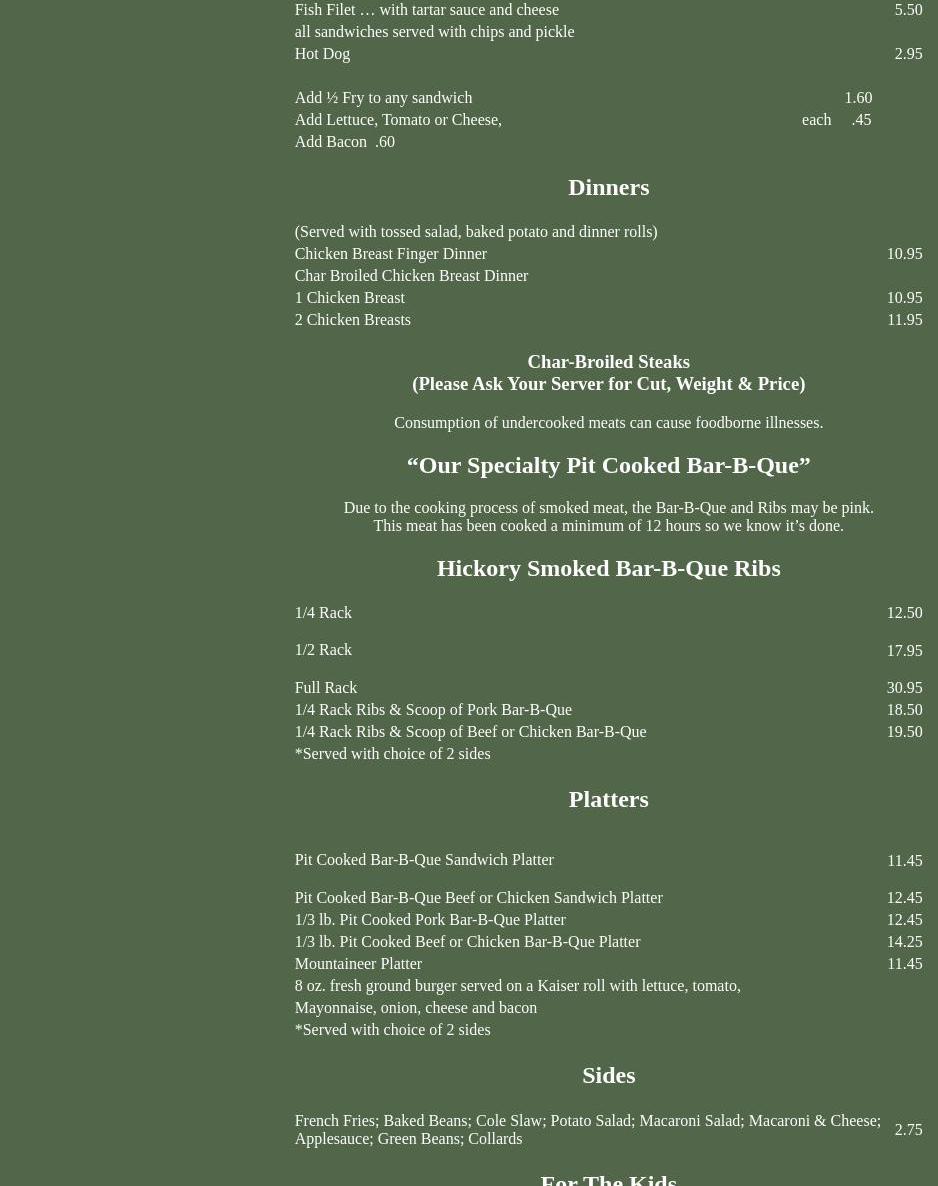 Fish Filet … with tartar sauce and cheese 5.50
all sandwiches served with chips and pickle
Hot Dog 2.95

Add ½ Fry to any sandwich 1.60
Add Lettuce, Tomato or Cheese, each .45
Add Bacon .60

Dinners

(Served with tossed salad, baked potato and dinner rolls)
Chicken Breast Finger Dinner 10.95
Char Broiled Chicken Breast Dinner
1 Chicken Breast 10.95
2 Chicken Breasts 11.95

Char-Broiled Steaks
(Please Ask Your Server for Cut, Weight & Price)

Consumption of undercooked meats can cause foodborne illnesses.

“Our Specialty Pit Cooked Bar-B-Que”

Due to the cooking process of smoked meat, the Bar-B-Que and Ribs may be pink.
This meat has been cooked a minimum of 12 hours so we know it’s done.

Hickory Smoked Bar-B-Que Ribs

1/4 Rack 12.50
1/2 Rack 17.95
Full Rack 30.95
1/4 Rack Ribs & Scoop of Pork Bar-B-Que 18.50
1/4 Rack Ribs & Scoop of Beef or Chicken Bar-B-Que 19.50
*Served with choice of 2 sides

Platters

Pit Cooked Bar-B-Que Sandwich Platter 11.45
Pit Cooked Bar-B-Que Beef or Chicken Sandwich Platter 12.45
1/3 lb. Pit Cooked Pork Bar-B-Que Platter 12.45
1/3 lb. Pit Cooked Beef or Chicken Bar-B-Que Platter 14.25
Mountaineer Platter 11.45
8 oz. fresh ground burger served on a Kaiser roll with lettuce, tomato, Mayonnaise, onion, cheese and bacon
*Served with choice of 2 sides

Sides

French Fries; Baked Beans; Cole Slaw; Potato Salad; Macaroni Salad; Macaroni & Cheese; Applesauce; Green Beans; Collards 2.75

For The Kids